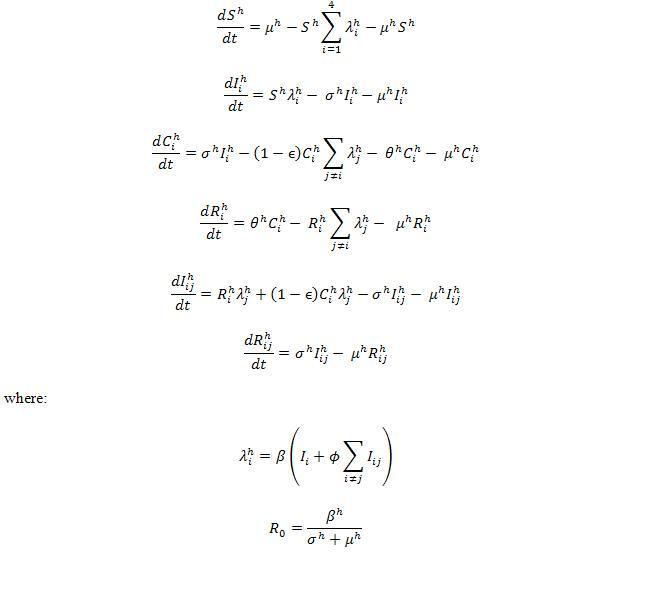 $\frac{dS^h}{dt} = \mu^h - S^h \sum_{i=1}^{4} \lambda_i^h - \mu^h S^h$

$\frac{dI_i^h}{dt} = S^h \lambda_i^h - \sigma^h I_i^h - \mu^h I_i^h$

$\frac{dC_i^h}{dt} = \sigma^h I_i^h - (1-\epsilon) C_i^h \sum_{j \neq i} \lambda_j^h - \theta^h C_i^h - \mu^h C_i^h$

$\frac{dR_i^h}{dt} = \theta^h C_i^h - R_i^h \sum_{j \neq i} \lambda_j^h - \mu^h R_i^h$

$\frac{dI_{ij}^h}{dt} = R_i^h \lambda_j^h + (1-\epsilon) C_i^h \lambda_j^h - \sigma^h I_{ij}^h - \mu^h I_{ij}^h$

$\frac{dR_{ij}^h}{dt} = \sigma^h I_{ij}^h - \mu^h R_{ij}^h$

where:

$\lambda_i^h = \beta \left( I_i + \phi \sum_{i \neq j} I_{ij} \right)$

$R_0 = \frac{\beta^h}{\sigma^h + \mu^h}$